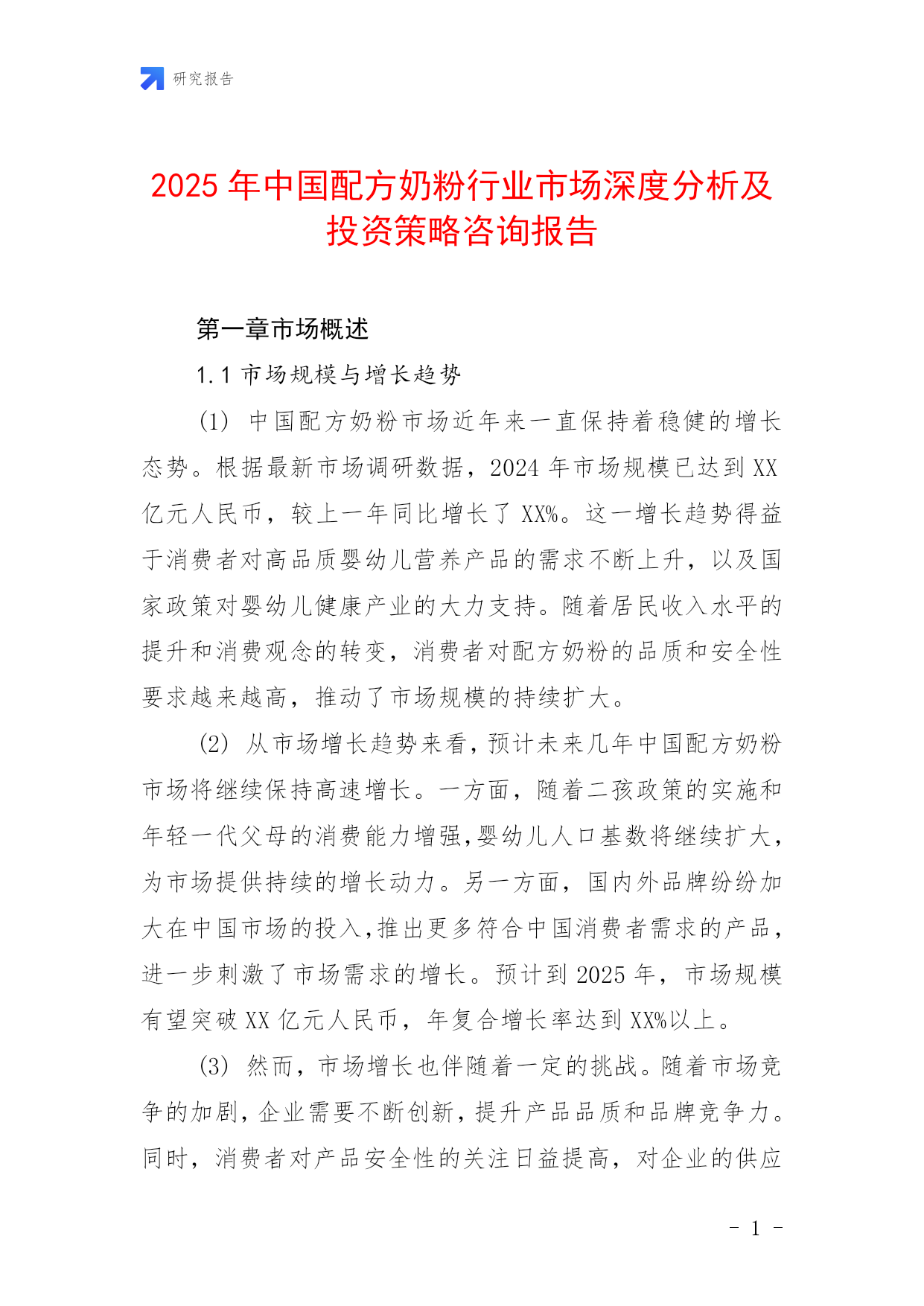 研究报告

2025 年中国配方奶粉行业市场深度分析及投资策略咨询报告

第一章市场概述

1.1 市场规模与增长趋势

(1) 中国配方奶粉市场近年来一直保持着稳健的增长态势。根据最新市场调研数据，2024 年市场规模已达到 XX 亿元人民币，较上一年同比增长了 XX%。这一增长趋势得益于消费者对高品质婴幼儿营养产品的需求不断上升，以及国家政策对婴幼儿健康产业的大力支持。随着居民收入水平的提升和消费观念的转变，消费者对配方奶粉的品质和安全性要求越来越高，推动了市场规模的持续扩大。

(2) 从市场增长趋势来看，预计未来几年中国配方奶粉市场将继续保持高速增长。一方面，随着二孩政策的实施和年轻一代父母的消费能力增强，婴幼儿人口基数将继续扩大，为市场提供持续的增长动力。另一方面，国内外品牌纷纷加大在中国市场的投入，推出更多符合中国消费者需求的产品，进一步刺激了市场需求的增长。预计到 2025 年，市场规模有望突破 XX 亿元人民币，年复合增长率达到 XX%以上。

(3) 然而，市场增长也伴随着一定的挑战。随着市场竞争的加剧，企业需要不断创新，提升产品品质和品牌竞争力。同时，消费者对产品安全性的关注日益提高，对企业的供应

- 1 -